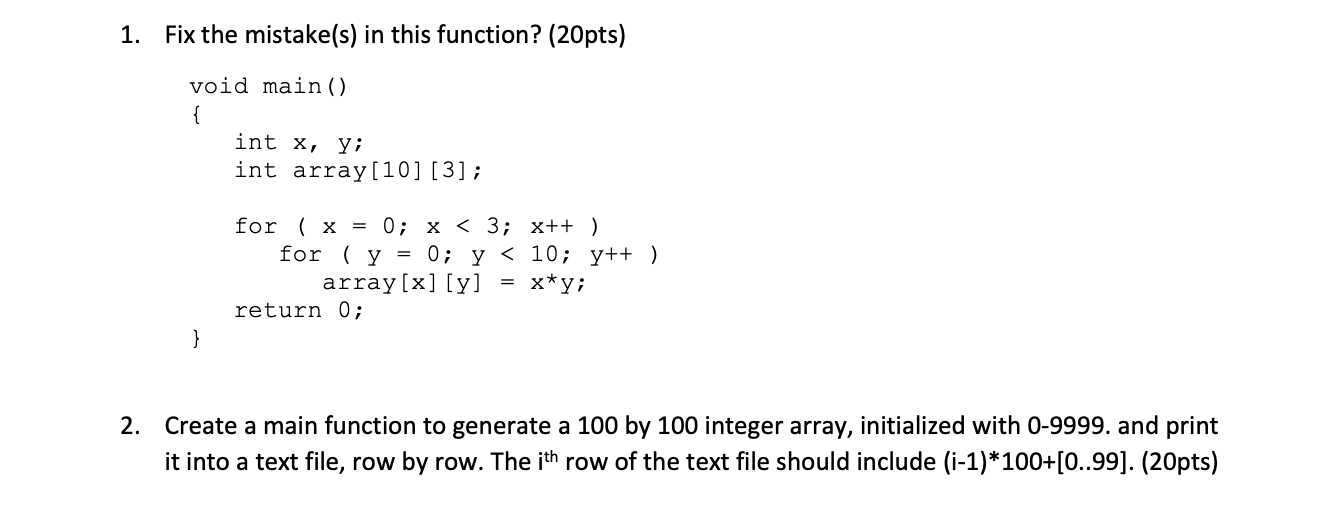 1. Fix the mistake(s) in this function? (20pts)

void main()
{
    int x, y;
    int array[10][3];

    for ( x = 0; x < 3; x++ )
        for ( y = 0; y < 10; y++ )
            array[x][y] = x*y;
    return 0;
}

2. Create a main function to generate a 100 by 100 integer array, initialized with 0-9999. and print it into a text file, row by row. The i$^{th}$ row of the text file should include (i-1)*100+[0..99]. (20pts)